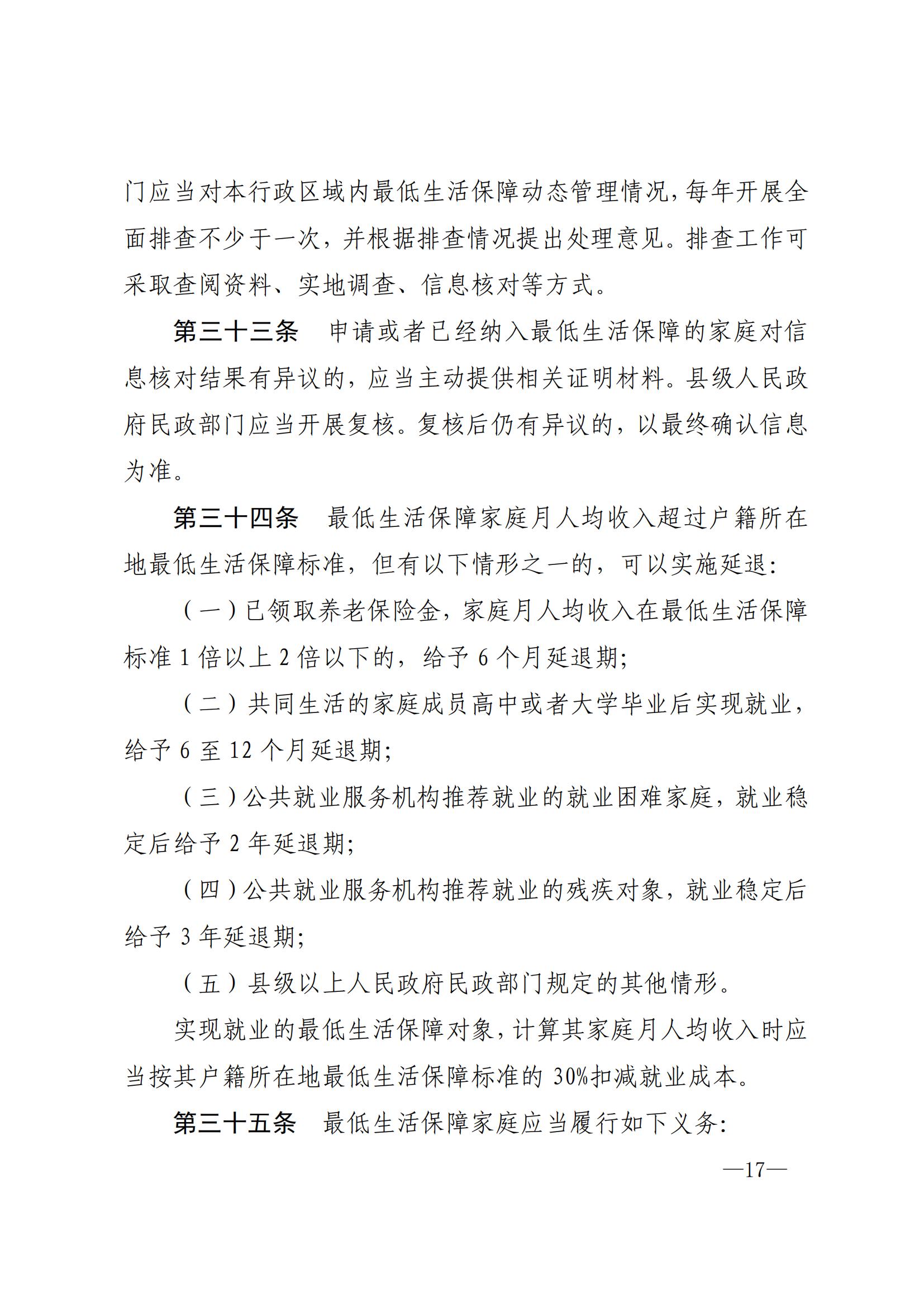 门应当对本行政区域内最低生活保障动态管理情况，每年开展全面排查不少于一次，并根据排查情况提出处理意见。排查工作可采取查阅资料、实地调查、信息核对等方式。

第三十三条　申请或者已经纳入最低生活保障的家庭对信息核对结果有异议的，应当主动提供相关证明材料。县级人民政府民政部门应当开展复核。复核后仍有异议的，以最终确认信息为准。

第三十四条　最低生活保障家庭月人均收入超过户籍所在地最低生活保障标准，但有以下情形之一的，可以实施延退：

（一）已领取养老保险金，家庭月人均收入在最低生活保障标准 1 倍以上 2 倍以下的，给予 6 个月延退期；

（二）共同生活的家庭成员高中或者大学毕业后实现就业，给予 6 至 12 个月延退期；

（三）公共就业服务机构推荐就业的就业困难家庭，就业稳定后给予 2 年延退期；

（四）公共就业服务机构推荐就业的残疾对象，就业稳定后给予 3 年延退期；

（五）县级以上人民政府民政部门规定的其他情形。

实现就业的最低生活保障对象，计算其家庭月人均收入时应当按其户籍所在地最低生活保障标准的 30%扣减就业成本。

第三十五条　最低生活保障家庭应当履行如下义务：

—17—